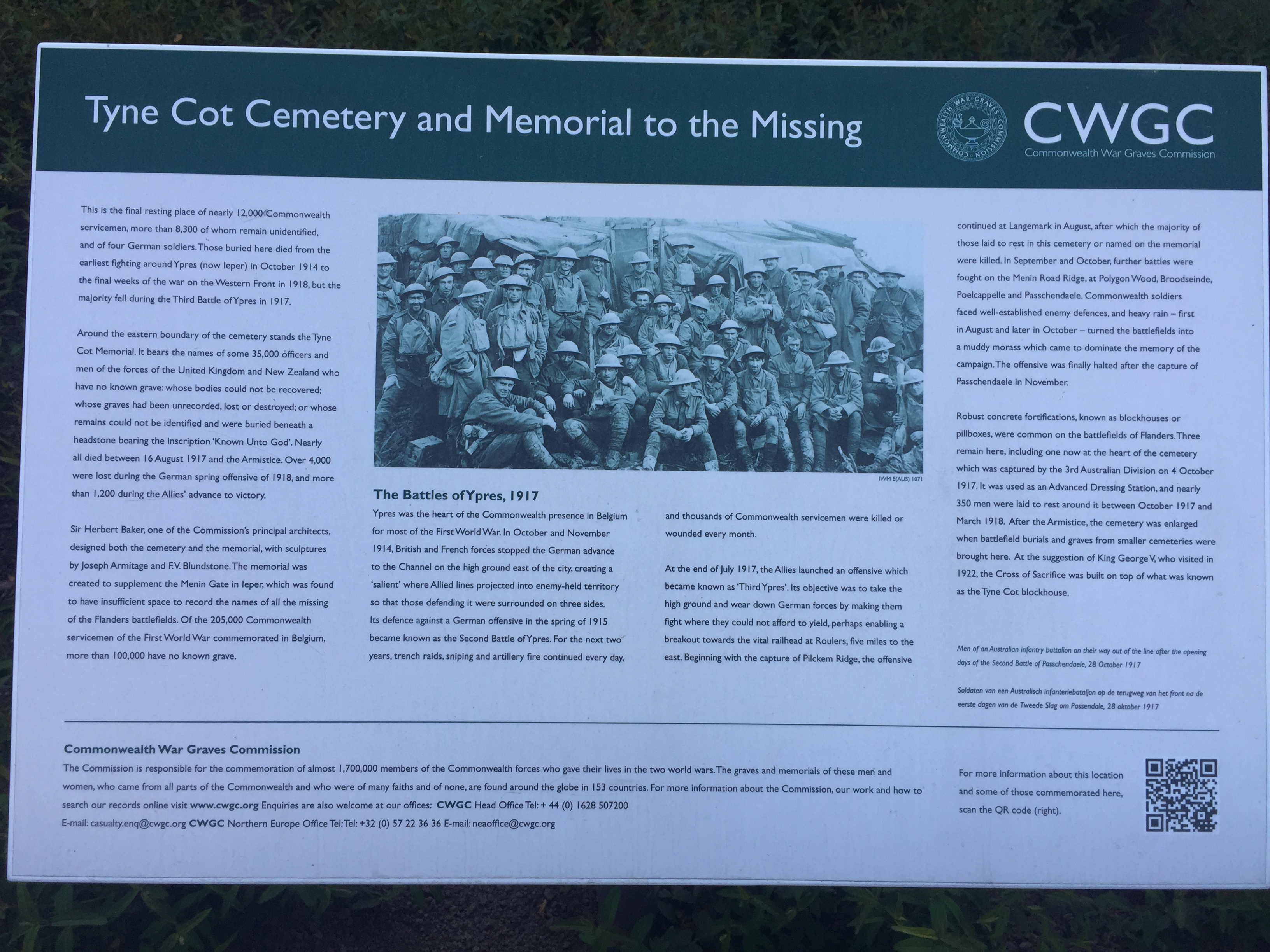 Tyne Cot Cemetery and Memorial to the Missing

COMMONWEALTH WAR GRAVES COMMISSION

CWGC
Commonwealth War Graves Commission

This is the final resting place of nearly 12,000 Commonwealth servicemen, more than 8,300 of whom remain unidentified, and of four German soldiers. Those buried here died from the earliest fighting around Ypres (now Ieper) in October 1914 to the final weeks of the war on the Western Front in 1918, but the majority fell during the Third Battle of Ypres in 1917.

Around the eastern boundary of the cemetery stands the Tyne Cot Memorial. It bears the names of some 35,000 officers and men of the forces of the United Kingdom and New Zealand who have no known grave: whose bodies could not be recovered; whose graves had been unrecorded, lost or destroyed; or whose remains could not be identified and were buried beneath a headstone bearing the inscription 'Known Unto God'. Nearly all died between 16 August 1917 and the Armistice. Over 4,000 were lost during the German spring offensive of 1918, and more than 1,200 during the Allies' advance to victory.

Sir Herbert Baker, one of the Commission's principal architects, designed both the cemetery and the memorial, with sculptures by Joseph Armitage and F.V. Blundstone. The memorial was created to supplement the Menin Gate in Ieper, which was found to have insufficient space to record the names of all the missing of the Flanders battlefields. Of the 205,000 Commonwealth servicemen of the First World War commemorated in Belgium, more than 100,000 have no known grave.

IWM E(AUS) 1071

The Battles of Ypres, 1917

Ypres was the heart of the Commonwealth presence in Belgium for most of the First World War. In October and November 1914, British and French forces stopped the German advance to the Channel on the high ground east of the city, creating a 'salient' where Allied lines projected into enemy-held territory so that those defending it were surrounded on three sides. Its defence against a German offensive in the spring of 1915 became known as the Second Battle of Ypres. For the next two years, trench raids, sniping and artillery fire continued every day, and thousands of Commonwealth servicemen were killed or wounded every month.

At the end of July 1917, the Allies launched an offensive which became known as 'Third Ypres'. Its objective was to take the high ground and wear down German forces by making them fight where they could not afford to yield, perhaps enabling a breakout towards the vital railhead at Roulers, five miles to the east. Beginning with the capture of Pilckem Ridge, the offensive continued at Langemark in August, after which the majority of those laid to rest in this cemetery or named on the memorial were killed. In September and October, further battles were fought on the Menin Road Ridge, at Polygon Wood, Broodseinde, Poelcappelle and Passchendaele. Commonwealth soldiers faced well-established enemy defences, and heavy rain – first in August and later in October – turned the battlefields into a muddy morass which came to dominate the memory of the campaign. The offensive was finally halted after the capture of Passchendaele in November.

Robust concrete fortifications, known as blockhouses or pillboxes, were common on the battlefields of Flanders. Three remain here, including one now at the heart of the cemetery which was captured by the 3rd Australian Division on 4 October 1917. It was used as an Advanced Dressing Station, and nearly 350 men were laid to rest around it between October 1917 and March 1918. After the Armistice, the cemetery was enlarged when battlefield burials and graves from smaller cemeteries were brought here. At the suggestion of King George V, who visited in 1922, the Cross of Sacrifice was built on top of what was known as the Tyne Cot blockhouse.

Men of an Australian infantry battalion on their way out of the line after the opening days of the Second Battle of Passchendaele, 28 October 1917

Soldaten van een Australisch infanteriebataljon op de terugweg van het front na de eerste dagen van de Tweede Slag om Passendale, 28 oktober 1917

Commonwealth War Graves Commission
The Commission is responsible for the commemoration of almost 1,700,000 members of the Commonwealth forces who gave their lives in the two world wars. The graves and memorials of these men and women, who came from all parts of the Commonwealth and who were of many faiths and of none, are found around the globe in 153 countries. For more information about the Commission, our work and how to search our records online visit www.cwgc.org Enquiries are also welcome at our offices: CWGC Head Office Tel: + 44 (0) 1628 507200
E-mail: casualty.enq@cwgc.org CWGC Northern Europe Office Tel: Tel: +32 (0) 57 22 36 36 E-mail: neaoffice@cwgc.org

For more information about this location and some of those commemorated here, scan the QR code (right).